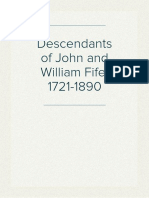 Descendants of John and William Fife 1721-1890

PDF